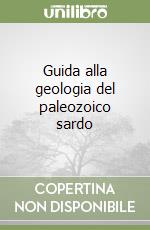 unilibro

Guida alla geologia del paleozoico sardo

COPERTINA NON DISPONIBILE